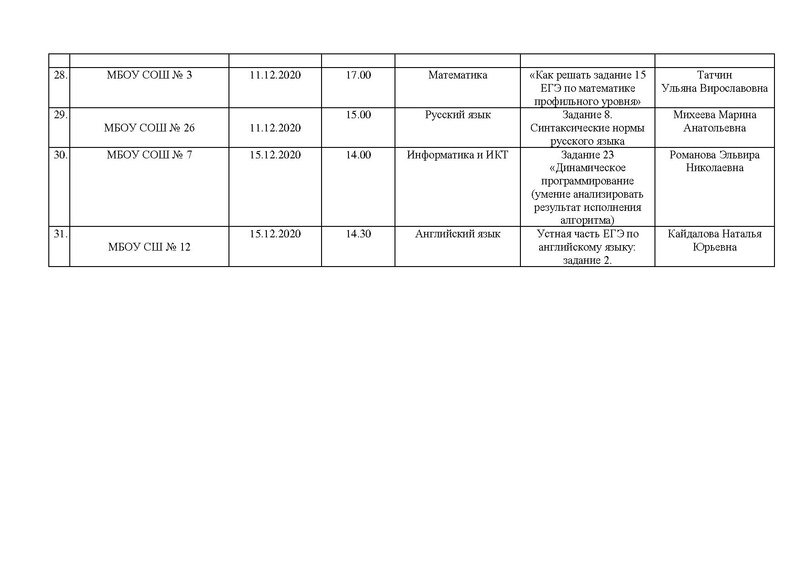 |  |  |  |  |  |  |  |
|---|---|---|---|---|---|---|
| 28. | МБОУ СОШ № 3 | 11.12.2020 | 17.00 | Математика | «Как решать задание 15 ЕГЭ по математике профильного уровня» | Татчин Ульяна Вирославовна |
| 29. | МБОУ СОШ № 26 | 11.12.2020 | 15.00 | Русский язык | Задание 8. Синтаксические нормы русского языка | Михеева Марина Анатольевна |
| 30. | МБОУ СОШ № 7 | 15.12.2020 | 14.00 | Информатика и ИКТ | Задание 23 «Динамическое программирование (умение анализировать результат исполнения алгоритма) | Романова Эльвира Николаевна |
| 31. | МБОУ СШ № 12 | 15.12.2020 | 14.30 | Английский язык | Устная часть ЕГЭ по английскому языку: задание 2. | Кайдалова Наталья Юрьевна |